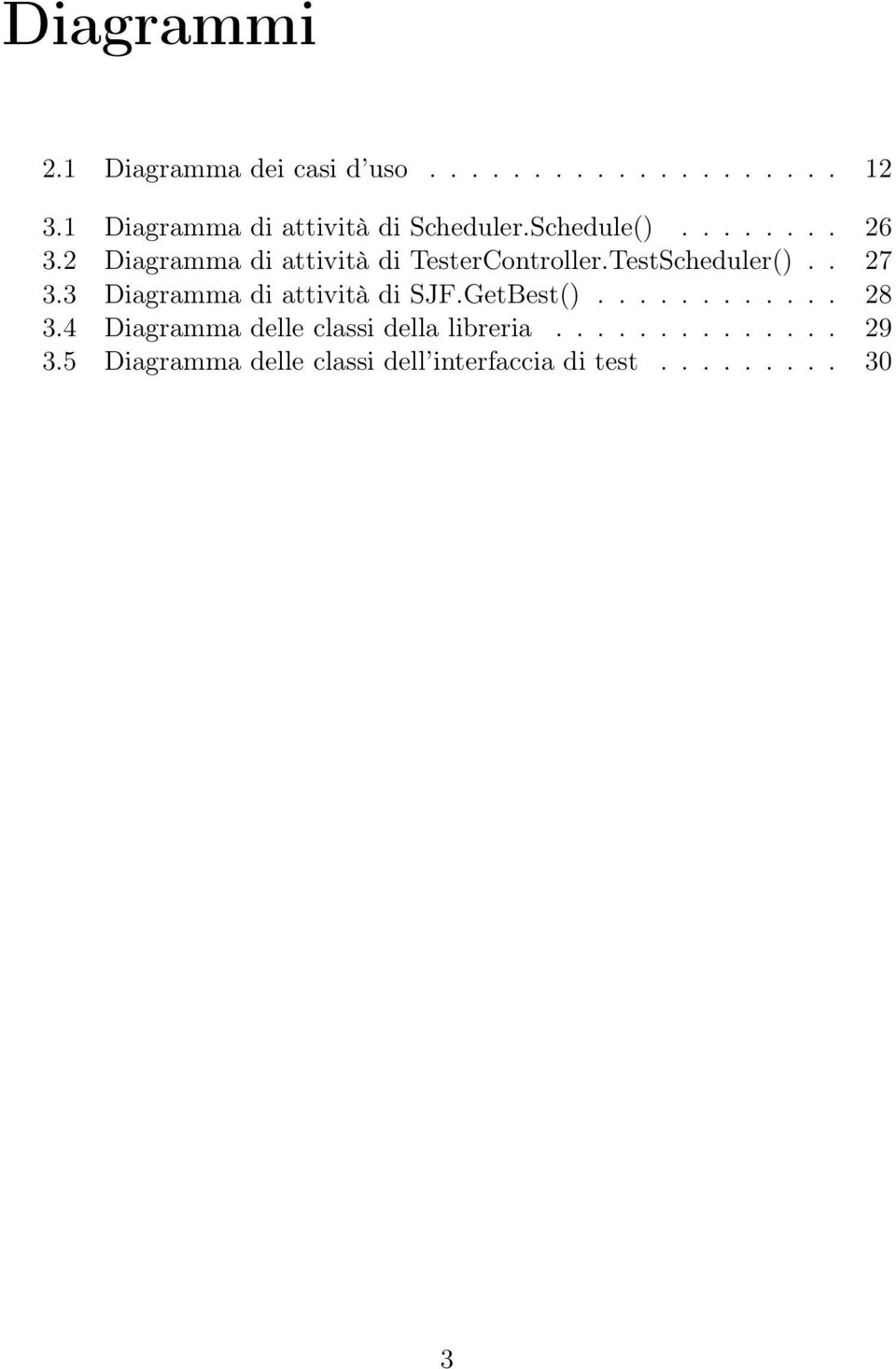 Diagrammi

2.1 Diagramma dei casi d'uso . . . . . . . . . . . . . . . . . . . 12

3.1 Diagramma di attività di Scheduler.Schedule() . . . . . . . . 26
3.2 Diagramma di attività di TesterController.TestScheduler() . . 27
3.3 Diagramma di attività di SJF.GetBest() . . . . . . . . . . . . 28
3.4 Diagramma delle classi della libreria . . . . . . . . . . . . . . 29
3.5 Diagramma delle classi dell'interfaccia di test . . . . . . . . . 30

3